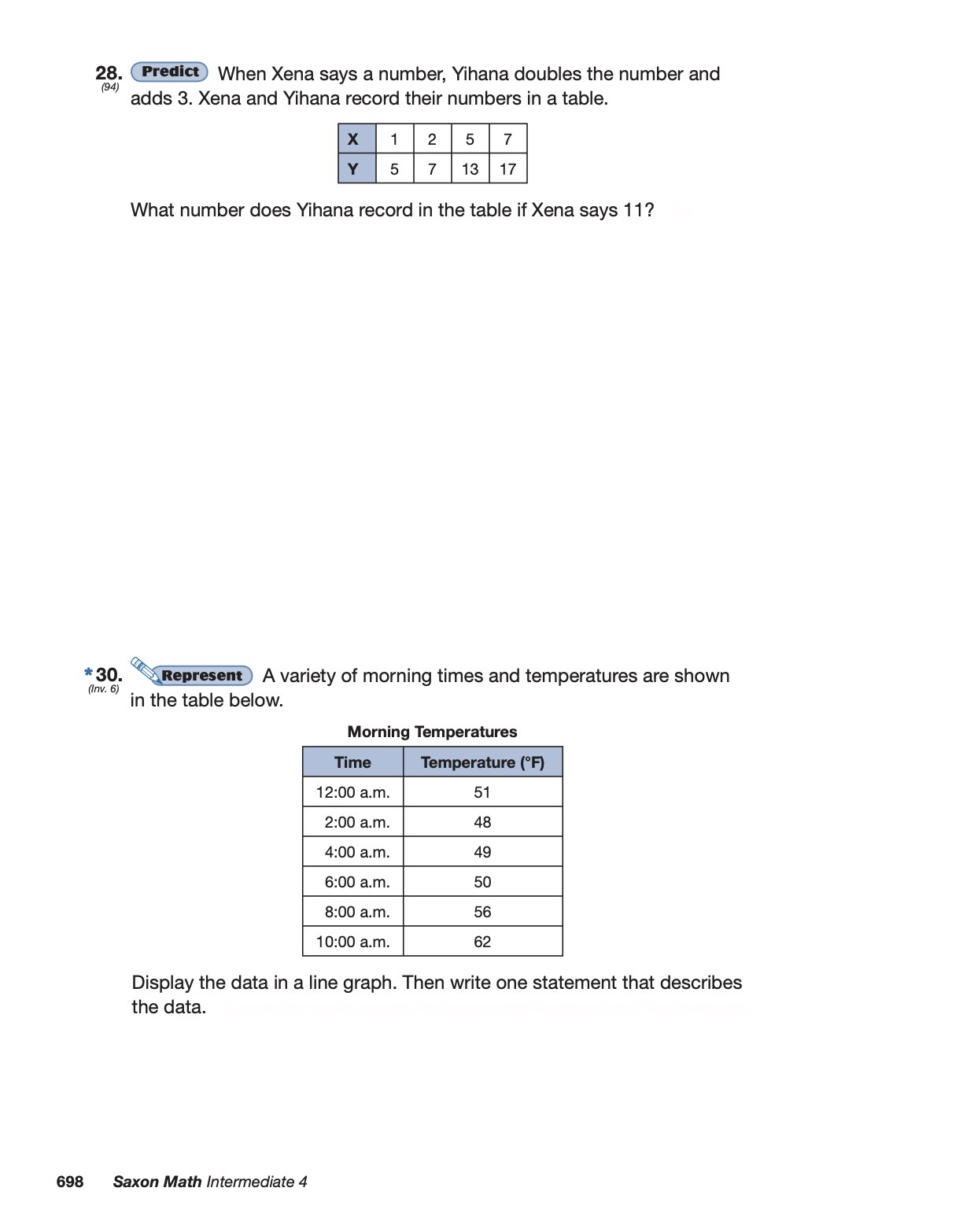 28. (94) Predict When Xena says a number, Yihana doubles the number and adds 3. Xena and Yihana record their numbers in a table.

| X | 1 | 2 | 5 | 7 |
|---|---|---|---|---|
| Y | 5 | 7 | 13 | 17 |

What number does Yihana record in the table if Xena says 11?

*30. (Inv. 6) Represent A variety of morning times and temperatures are shown in the table below.

Morning Temperatures

| Time | Temperature (°F) |
|---|---|
| 12:00 a.m. | 51 |
| 2:00 a.m. | 48 |
| 4:00 a.m. | 49 |
| 6:00 a.m. | 50 |
| 8:00 a.m. | 56 |
| 10:00 a.m. | 62 |

Display the data in a line graph. Then write one statement that describes the data.

698 Saxon Math Intermediate 4